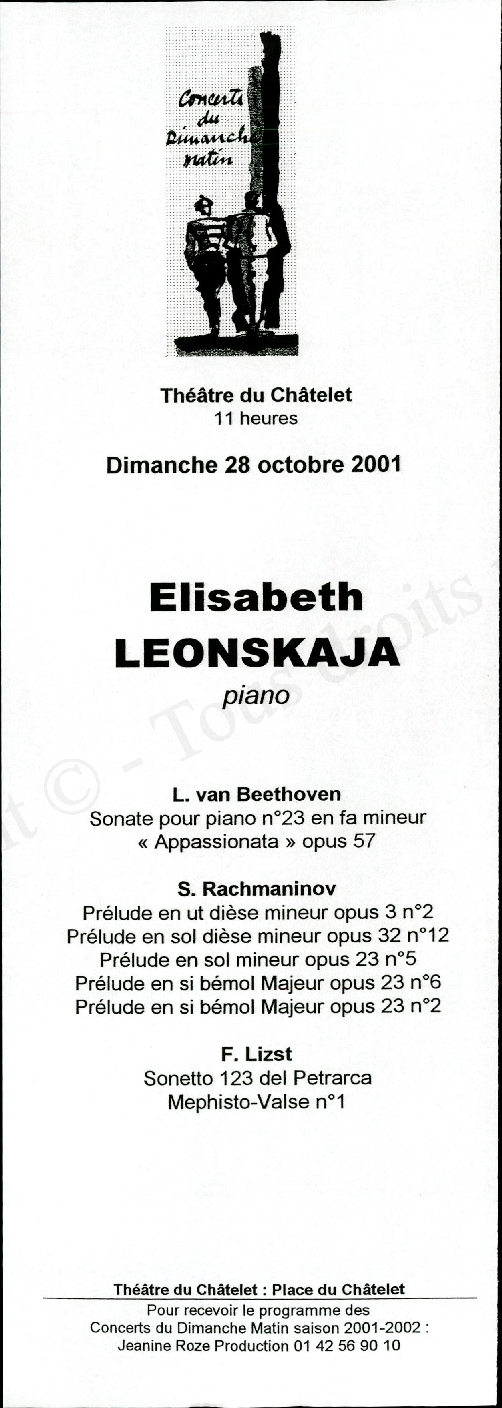 Concerts du Dimanche matin

Théâtre du Châtelet
11 heures

Dimanche 28 octobre 2001

Elisabeth
LEONSKAJA
piano

L. van Beethoven
Sonate pour piano n°23 en fa mineur
« Appassionata » opus 57

S. Rachmaninov
Prélude en ut dièse mineur opus 3 n°2
Prélude en sol dièse mineur opus 32 n°12
Prélude en sol mineur opus 23 n°5
Prélude en si bémol Majeur opus 23 n°6
Prélude en si bémol Majeur opus 23 n°2

F. Lizst
Sonetto 123 del Petrarca
Mephisto-Valse n°1

Théâtre du Châtelet : Place du Châtelet
Pour recevoir le programme des Concerts du Dimanche Matin saison 2001-2002 :
Jeanine Roze Production 01 42 56 90 10

t © - Tous droits